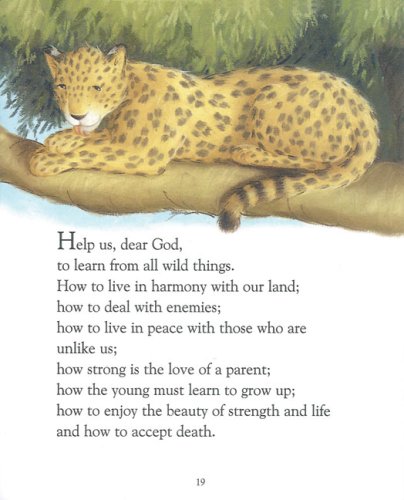 Help us, dear God,
to learn from all wild things.
How to live in harmony with our land;
how to deal with enemies;
how to live in peace with those who are unlike us;
how strong is the love of a parent;
how the young must learn to grow up;
how to enjoy the beauty of strength and life
and how to accept death.

19